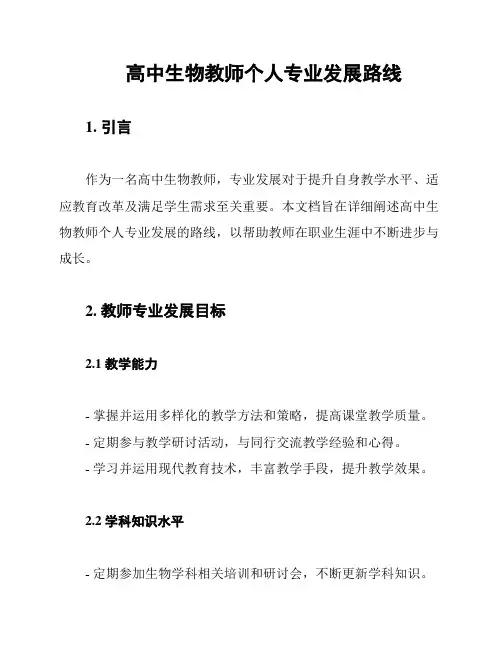 高中生物教师个人专业发展路线

1. 引言

作为一名高中生物教师，专业发展对于提升自身教学水平、适应教育改革及满足学生需求至关重要。本文档旨在详细阐述高中生物教师个人专业发展的路线，以帮助教师在职业生涯中不断进步与成长。

2. 教师专业发展目标

2.1 教学能力

- 掌握并运用多样化的教学方法和策略，提高课堂教学质量。
- 定期参与教学研讨活动，与同行交流教学经验和心得。
- 学习并运用现代教育技术，丰富教学手段，提升教学效果。

2.2 学科知识水平

- 定期参加生物学科相关培训和研讨会，不断更新学科知识。